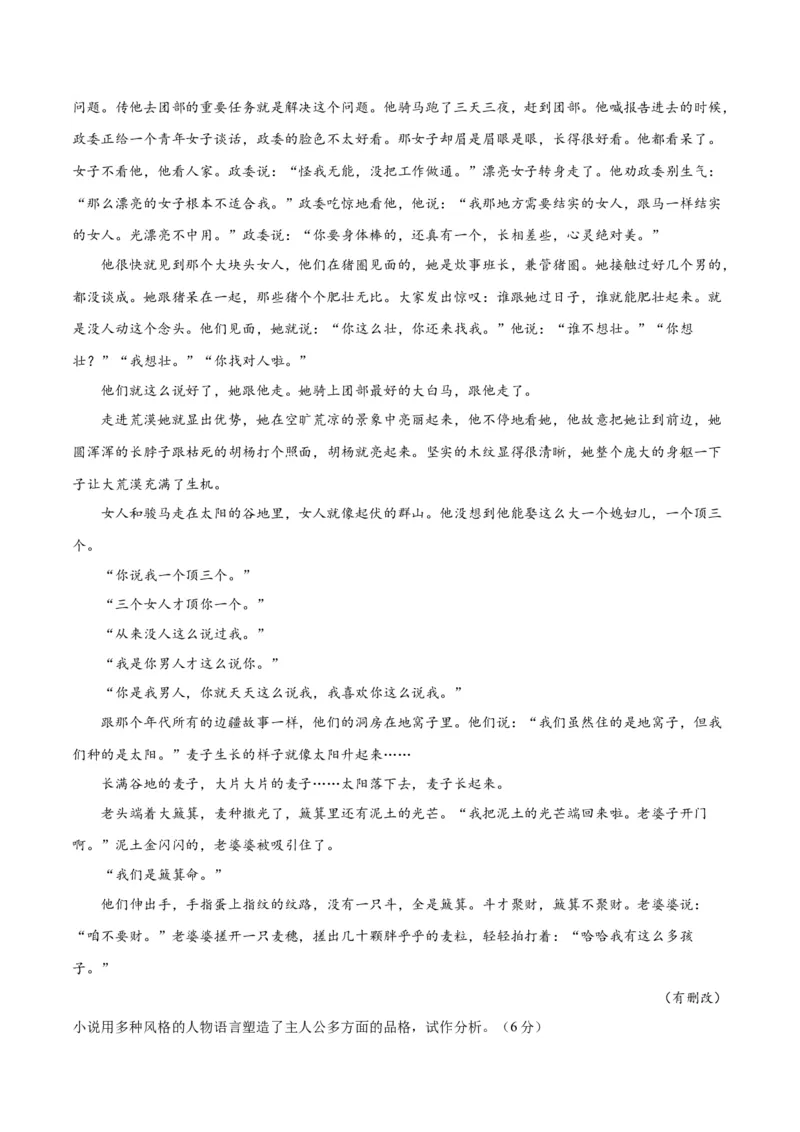 问题。传他去团部的重要任务就是解决这个问题。他骑马跑了三天三夜，赶到团部。他喊报告进去的时候，政委正给一个青年女子谈话，政委的脸色不太好看。那女子却眉是眉眼是眼，长得很好看。他都看呆了。女子不看他，他看人家。政委说：“怪我无能，没把工作做通。”漂亮女子转身走了。他劝政委别生气：“那么漂亮的女子根本不适合我。”政委吃惊地看他，他说：“我那地方需要结实的女人，跟马一样结实的女人。光漂亮不中用。”政委说：“你要身体棒的，还真有一个，长相差些，心灵绝对美。”

他很快就见到那个大块头女人，他们在猪圈见面的，她是炊事班长，兼管猪圈。她接触过好几个男的，都没谈成。她跟猪呆在一起，那些猪个个肥壮无比。大家发出惊叹：谁跟她过日子，谁就能肥壮起来。就是没人动这个念头。他们见面，她就说：“你这么壮，你还来找我。”他说：“谁不想壮。”“你想壮？”“我想壮。”“你找对人啦。”

他们就这么说好了，她跟他走。她骑上团部最好的大白马，跟他走了。

走进荒漠她就显出优势，她在空旷荒凉的景象中亮丽起来，他不停地看她，他故意把她让到前边，她圆浑浑的长脖子跟枯死的胡杨打个照面，胡杨就亮起来。坚实的木纹显得很清晰，她整个庞大的身躯一下子让大荒漠充满了生机。

女人和骏马走在太阳的谷地里，女人就像起伏的群山。他没想到他能娶这么大一个媳妇儿，一个顶三个。

“你说我一个顶三个。”

“三个女人才顶你一个。”

“从来没人这么说过我。”

“我是你男人才这么说你。”

“你是我男人，你就天天这么说我，我喜欢你这么说我。”

跟那个年代所有的边疆故事一样，他们的洞房在地窝子里。他们说：“我们虽然住的是地窝子，但我们种的是太阳。”麦子生长的样子就像太阳升起来……

长满谷地的麦子，大片大片的麦子……太阳落下去，麦子长起来。

老头端着大簸箕，麦种撒光了，簸箕里还有泥土的光芒。“我把泥土的光芒端回来啦。老婆子开门啊。”泥土金闪闪的，老婆婆被吸引住了。

“我们是簸箕命。”

他们伸出手，手指蛋上指纹的纹路，没有一只斗，全是簸箕。斗才聚财，簸箕不聚财。老婆婆说：“咱不要财。”老婆婆搓开一只麦穗，搓出几十颗胖乎乎的麦粒，轻轻拍打着：“哈哈我有这么多孩子。”

（有删改）

小说用多种风格的人物语言塑造了主人公多方面的品格，试作分析。（6分）